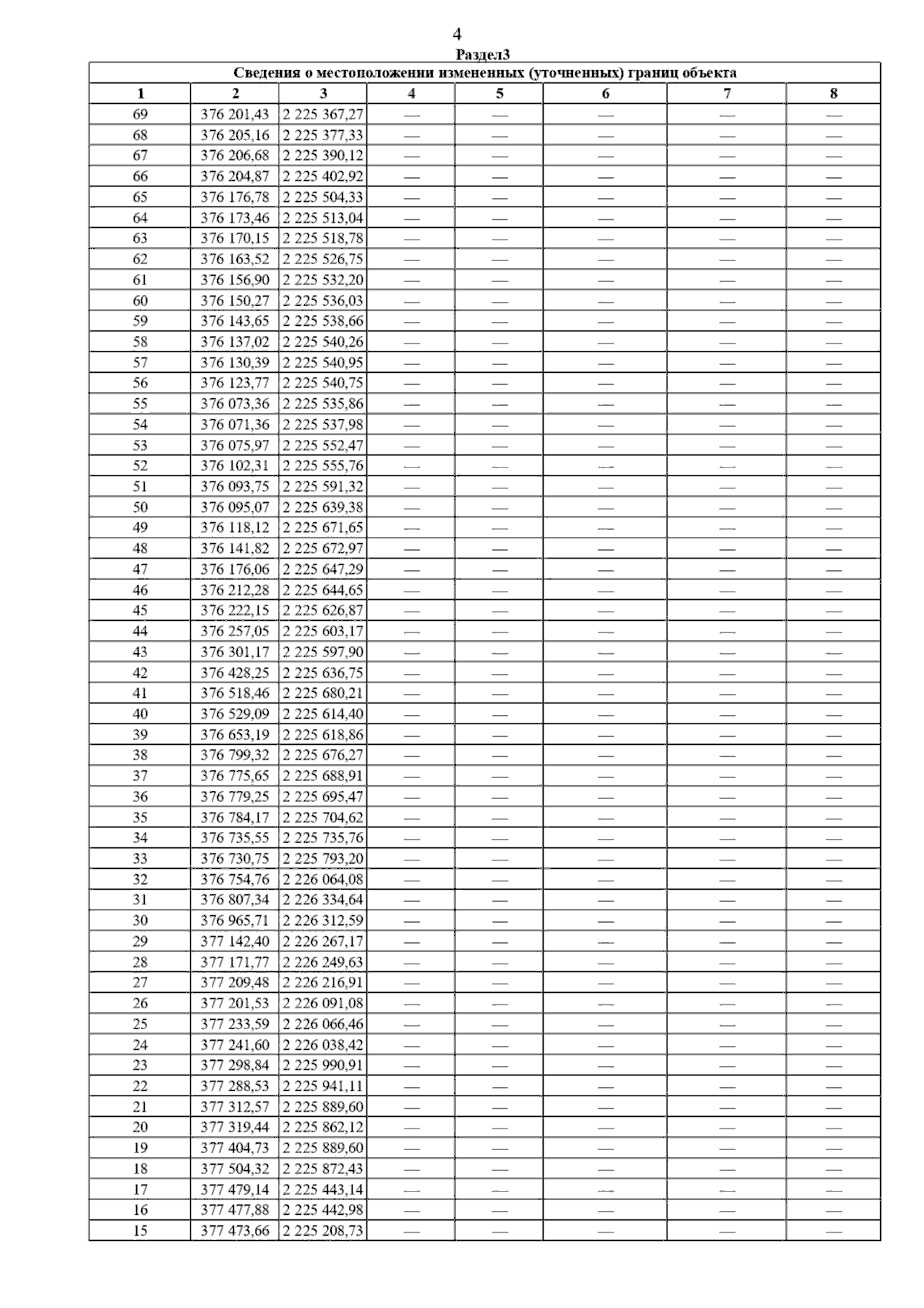 4

Раздел3

Сведения о местоположении измененных (уточненных) границ объекта

| 1 | 2 | 3 | 4 | 5 | 6 | 7 | 8 |
|---|---|---|---|---|---|---|---|
| 69 | 376 201,43 | 2 225 367,27 | — | — | — | — | — |
| 68 | 376 205,16 | 2 225 377,33 | — | — | — | — | — |
| 67 | 376 206,68 | 2 225 390,12 | — | — | — | — | — |
| 66 | 376 204,87 | 2 225 402,92 | — | — | — | — | — |
| 65 | 376 176,78 | 2 225 504,33 | — | — | — | — | — |
| 64 | 376 173,46 | 2 225 513,04 | — | — | — | — | — |
| 63 | 376 170,15 | 2 225 518,78 | — | — | — | — | — |
| 62 | 376 163,52 | 2 225 526,75 | — | — | — | — | — |
| 61 | 376 156,90 | 2 225 532,20 | — | — | — | — | — |
| 60 | 376 150,27 | 2 225 536,03 | — | — | — | — | — |
| 59 | 376 143,65 | 2 225 538,66 | — | — | — | — | — |
| 58 | 376 137,02 | 2 225 540,26 | — | — | — | — | — |
| 57 | 376 130,39 | 2 225 540,95 | — | — | — | — | — |
| 56 | 376 123,77 | 2 225 540,75 | — | — | — | — | — |
| 55 | 376 073,36 | 2 225 535,86 | — | — | — | — | — |
| 54 | 376 071,36 | 2 225 537,98 | — | — | — | — | — |
| 53 | 376 075,97 | 2 225 552,47 | — | — | — | — | — |
| 52 | 376 102,31 | 2 225 555,76 | — | — | — | — | — |
| 51 | 376 093,75 | 2 225 591,32 | — | — | — | — | — |
| 50 | 376 095,07 | 2 225 639,38 | — | — | — | — | — |
| 49 | 376 118,12 | 2 225 671,65 | — | — | — | — | — |
| 48 | 376 141,82 | 2 225 672,97 | — | — | — | — | — |
| 47 | 376 176,06 | 2 225 647,29 | — | — | — | — | — |
| 46 | 376 212,28 | 2 225 644,65 | — | — | — | — | — |
| 45 | 376 222,15 | 2 225 626,87 | — | — | — | — | — |
| 44 | 376 257,05 | 2 225 603,17 | — | — | — | — | — |
| 43 | 376 301,17 | 2 225 597,90 | — | — | — | — | — |
| 42 | 376 428,25 | 2 225 636,75 | — | — | — | — | — |
| 41 | 376 518,46 | 2 225 680,21 | — | — | — | — | — |
| 40 | 376 529,09 | 2 225 614,40 | — | — | — | — | — |
| 39 | 376 653,19 | 2 225 618,86 | — | — | — | — | — |
| 38 | 376 799,32 | 2 225 676,27 | — | — | — | — | — |
| 37 | 376 775,65 | 2 225 688,91 | — | — | — | — | — |
| 36 | 376 779,25 | 2 225 695,47 | — | — | — | — | — |
| 35 | 376 784,17 | 2 225 704,62 | — | — | — | — | — |
| 34 | 376 735,55 | 2 225 735,76 | — | — | — | — | — |
| 33 | 376 730,75 | 2 225 793,20 | — | — | — | — | — |
| 32 | 376 754,76 | 2 226 064,08 | — | — | — | — | — |
| 31 | 376 807,34 | 2 226 334,64 | — | — | — | — | — |
| 30 | 376 965,71 | 2 226 312,59 | — | — | — | — | — |
| 29 | 377 142,40 | 2 226 267,17 | — | — | — | — | — |
| 28 | 377 171,77 | 2 226 249,63 | — | — | — | — | — |
| 27 | 377 209,48 | 2 226 216,91 | — | — | — | — | — |
| 26 | 377 201,53 | 2 226 091,08 | — | — | — | — | — |
| 25 | 377 233,59 | 2 226 066,46 | — | — | — | — | — |
| 24 | 377 241,60 | 2 226 038,42 | — | — | — | — | — |
| 23 | 377 298,84 | 2 225 990,91 | — | — | — | — | — |
| 22 | 377 288,53 | 2 225 941,11 | — | — | — | — | — |
| 21 | 377 312,57 | 2 225 889,60 | — | — | — | — | — |
| 20 | 377 319,44 | 2 225 862,12 | — | — | — | — | — |
| 19 | 377 404,73 | 2 225 889,60 | — | — | — | — | — |
| 18 | 377 504,32 | 2 225 872,43 | — | — | — | — | — |
| 17 | 377 479,14 | 2 225 443,14 | — | — | — | — | — |
| 16 | 377 477,88 | 2 225 442,98 | — | — | — | — | — |
| 15 | 377 473,66 | 2 225 208,73 | — | — | — | — | — |